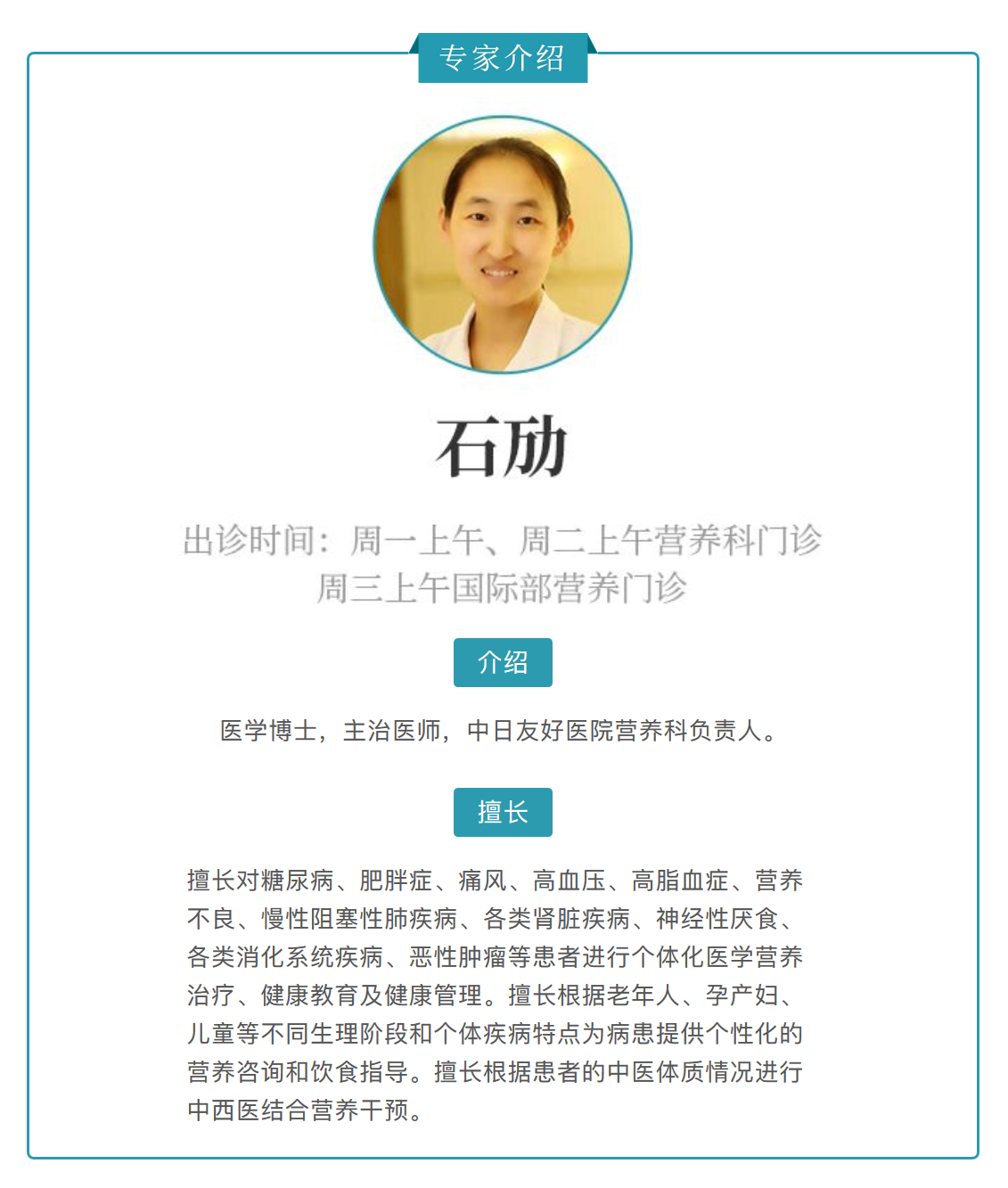 专家介绍

石劢

出诊时间：周一上午、周二上午营养科门诊
周三上午国际部营养门诊

介绍

医学博士，主治医师，中日友好医院营养科负责人。

擅长

擅长对糖尿病、肥胖症、痛风、高血压、高脂血症、营养不良、慢性阻塞性肺疾病、各类肾脏疾病、神经性厌食、各类消化系统疾病、恶性肿瘤等患者进行个体化医学营养治疗、健康教育及健康管理。擅长根据老年人、孕产妇、儿童等不同生理阶段和个体疾病特点为病患提供个性化的营养咨询和饮食指导。擅长根据患者的中医体质情况进行中西医结合营养干预。